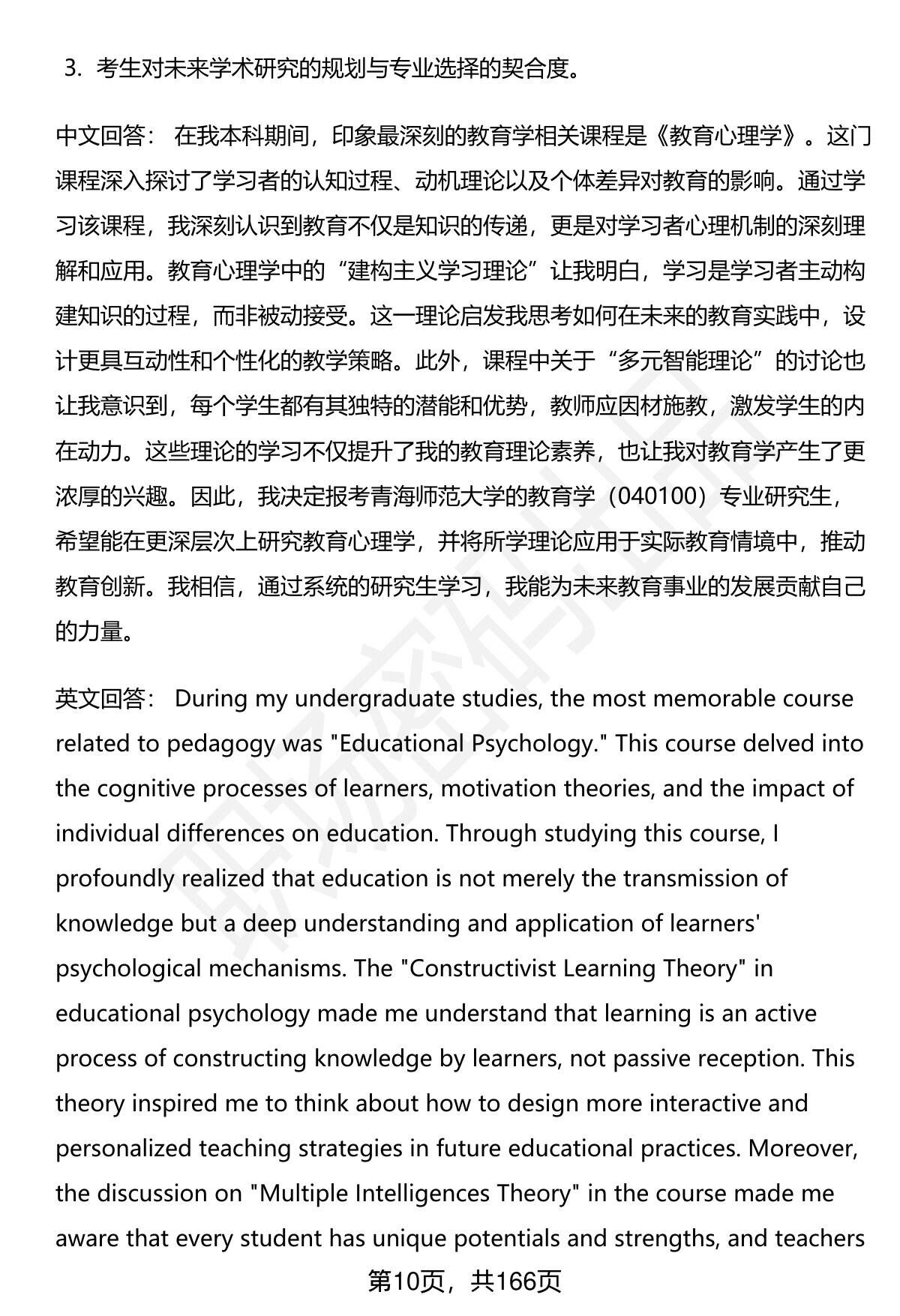 3. 考生对未来学术研究的规划与专业选择的契合度。

中文回答： 在我本科期间，印象最深刻的教育学相关课程是《教育心理学》。这门课程深入探讨了学习者的认知过程、动机理论以及个体差异对教育的影响。通过学习该课程，我深刻认识到教育不仅是知识的传递，更是对学习者心理机制的深刻理解和应用。教育心理学中的“建构主义学习理论”让我明白，学习是学习者主动构建知识的过程，而非被动接受。这一理论启发我思考如何在未来的教育实践中，设计更具互动性和个性化的教学策略。此外，课程中关于“多元智能理论”的讨论也让我意识到，每个学生都有其独特的潜能和优势，教师应因材施教，激发学生的内在动力。这些理论的学习不仅提升了我的教育理论素养，也让我对教育学产生了更浓厚的兴趣。因此，我决定报考青海师范大学的教育学（040100）专业研究生，希望能在更深层次上研究教育心理学，并将所学理论应用于实际教育情境中，推动教育创新。我相信，通过系统的研究生学习，我能为未来教育事业的发展贡献自己的力量。

英文回答： During my undergraduate studies, the most memorable course related to pedagogy was "Educational Psychology." This course delved into the cognitive processes of learners, motivation theories, and the impact of individual differences on education. Through studying this course, I profoundly realized that education is not merely the transmission of knowledge but a deep understanding and application of learners' psychological mechanisms. The "Constructivist Learning Theory" in educational psychology made me understand that learning is an active process of constructing knowledge by learners, not passive reception. This theory inspired me to think about how to design more interactive and personalized teaching strategies in future educational practices. Moreover, the discussion on "Multiple Intelligences Theory" in the course made me aware that every student has unique potentials and strengths, and teachers

第10页，共166页